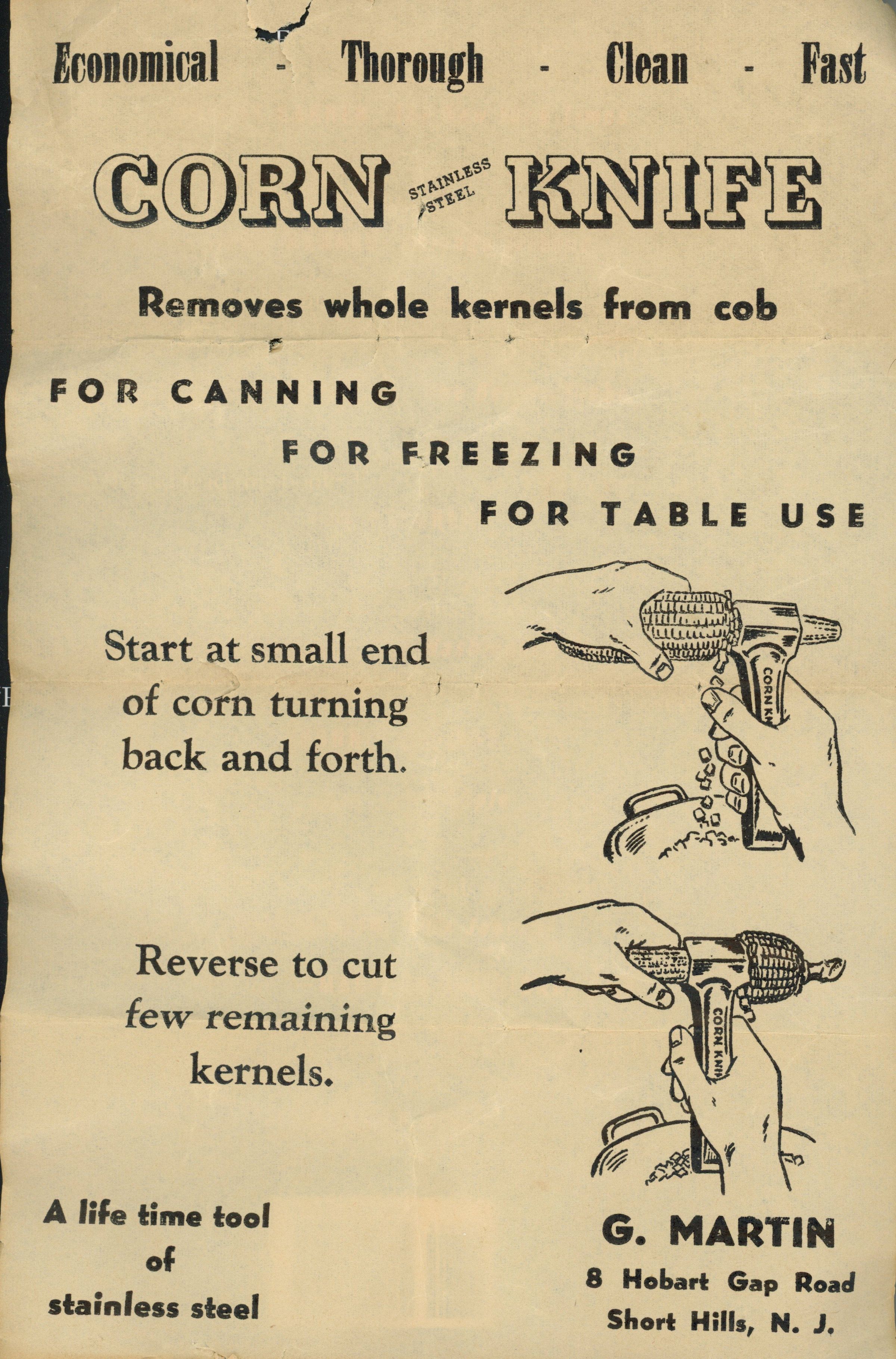 Economical - Thorough - Clean - Fast

CORN STAINLESS STEEL KNIFE

Removes whole kernels from cob

FOR CANNING

FOR FREEZING

FOR TABLE USE

Start at small end of corn turning back and forth.

CORN KN

Reverse to cut few remaining kernels.

CORN KNI

A life time tool of stainless steel

G. MARTIN
8 Hobart Gap Road
Short Hills, N. J.